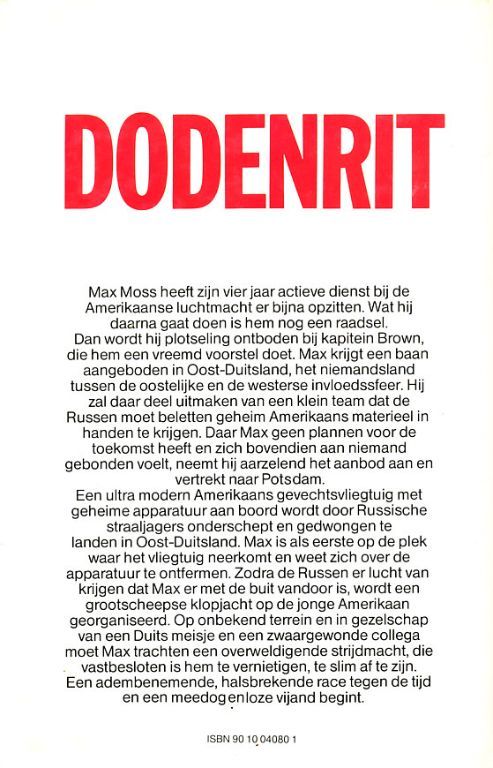 DODENRIT

Max Moss heeft zijn vier jaar actieve dienst bij de Amerikaanse luchtmacht er bijna opzitten. Wat hij daarna gaat doen is hem nog een raadsel.
Dan wordt hij plotseling ontboden bij kapitein Brown, die hem een vreemd voorstel doet. Max krijgt een baan aangeboden in Oost-Duitsland, het niemandsland tussen de oostelijke en de westerse invloedssfeer. Hij zal daar deel uitmaken van een klein team dat de Russen moet beletten geheim Amerikaans materieel in handen te krijgen. Daar Max geen plannen voor de toekomst heeft en zich bovendien aan niemand gebonden voelt, neemt hij aarzelend het aanbod aan en vertrekt naar Potsdam.
Een ultra modern Amerikaans gevechtsvliegtuig met geheime apparatuur aan boord wordt door Russische straaljagers onderschept en gedwongen te landen in Oost-Duitsland. Max is als eerste op de plek waar het vliegtuig neerkomt en weet zich over de apparatuur te ontfermen. Zodra de Russen er lucht van krijgen dat Max er met de buit vandoor is, wordt een grootscheepse klopjacht op de jonge Amerikaan georganiseerd. Op onbekend terrein en in gezelschap van een Duits meisje en een zwaargewonde collega moet Max trachten een overweldigende strijdmacht, die vastbesloten is hem te vernietigen, te slim af te zijn. Een adembenemende, halsbrekende race tegen de tijd en een meedogenloze vijand begint.

ISBN 90 10 04080 1